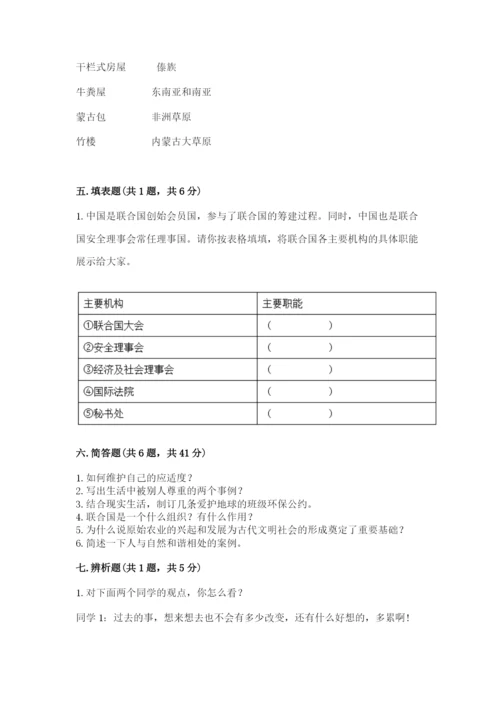 干栏式房屋　　傣族

牛粪屋　　东南亚和南亚

蒙古包　　非洲草原

竹楼　　内蒙古大草原

五. 填表题（共 1 题，共 6 分）

1. 中国是联合国创始会员国，参与了联合国的筹建过程。同时，中国也是联合国安全理事会常任理事国。请你按表格填填，将联合国各主要机构的具体职能展示给大家。

| 主要机构 | 主要职能 |
|---|---|
| ①联合国大会 | （　　　　） |
| ②安全理事会 | （　　　　） |
| ③经济及社会理事会 | （　　　　） |
| ④国际法院 | （　　　　） |
| ⑤秘书处 | （　　　　） |

六. 简答题（共 6 题，共 41 分）

1. 如何维护自己的应适度？
2. 写出生活中被别人尊重的两个事例？
3. 结合现实生活，制订几条爱护地球的班级环保公约。
4. 联合国是一个什么组织？有什么作用？
5. 为什么说原始农业的兴起和发展为古代文明社会的形成奠定了重要基础？
6. 简述一下人与自然和谐相处的案例。

七. 辨析题（共 1 题，共 5 分）

1. 对下面两个同学的观点，你怎么看？

同学 1：过去的事，想来想去也不会有多少改变，还有什么好想的，多累啊！